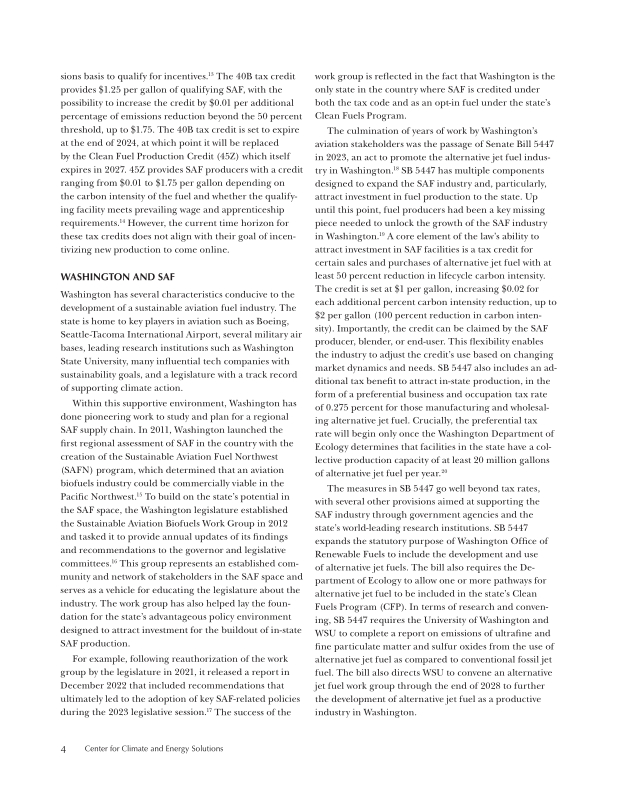 sions basis to qualify for incentives.$^{13}$ The 40B tax credit provides \$1.25 per gallon of qualifying SAF, with the possibility to increase the credit by \$0.01 per additional percentage of emissions reduction beyond the 50 percent threshold, up to \$1.75. The 40B tax credit is set to expire at the end of 2024, at which point it will be replaced by the Clean Fuel Production Credit (45Z) which itself expires in 2027. 45Z provides SAF producers with a credit ranging from \$0.01 to \$1.75 per gallon depending on the carbon intensity of the fuel and whether the qualifying facility meets prevailing wage and apprenticeship requirements.$^{14}$ However, the current time horizon for these tax credits does not align with their goal of incentivizing new production to come online.

WASHINGTON AND SAF

Washington has several characteristics conducive to the development of a sustainable aviation fuel industry. The state is home to key players in aviation such as Boeing, Seattle-Tacoma International Airport, several military air bases, leading research institutions such as Washington State University, many influential tech companies with sustainability goals, and a legislature with a track record of supporting climate action.

Within this supportive environment, Washington has done pioneering work to study and plan for a regional SAF supply chain. In 2011, Washington launched the first regional assessment of SAF in the country with the creation of the Sustainable Aviation Fuel Northwest (SAFN) program, which determined that an aviation biofuels industry could be commercially viable in the Pacific Northwest.$^{15}$ To build on the state's potential in the SAF space, the Washington legislature established the Sustainable Aviation Biofuels Work Group in 2012 and tasked it to provide annual updates of its findings and recommendations to the governor and legislative committees.$^{16}$ This group represents an established community and network of stakeholders in the SAF space and serves as a vehicle for educating the legislature about the industry. The work group has also helped lay the foundation for the state's advantageous policy environment designed to attract investment for the buildout of in-state SAF production.

For example, following reauthorization of the work group by the legislature in 2021, it released a report in December 2022 that included recommendations that ultimately led to the adoption of key SAF-related policies during the 2023 legislative session.$^{17}$ The success of the work group is reflected in the fact that Washington is the only state in the country where SAF is credited under both the tax code and as an opt-in fuel under the state's Clean Fuels Program.

The culmination of years of work by Washington's aviation stakeholders was the passage of Senate Bill 5447 in 2023, an act to promote the alternative jet fuel industry in Washington.$^{18}$ SB 5447 has multiple components designed to expand the SAF industry and, particularly, attract investment in fuel production to the state. Up until this point, fuel producers had been a key missing piece needed to unlock the growth of the SAF industry in Washington.$^{19}$ A core element of the law's ability to attract investment in SAF facilities is a tax credit for certain sales and purchases of alternative jet fuel with at least 50 percent reduction in lifecycle carbon intensity. The credit is set at \$1 per gallon, increasing \$0.02 for each additional percent carbon intensity reduction, up to \$2 per gallon (100 percent reduction in carbon intensity). Importantly, the credit can be claimed by the SAF producer, blender, or end-user. This flexibility enables the industry to adjust the credit's use based on changing market dynamics and needs. SB 5447 also includes an additional tax benefit to attract in-state production, in the form of a preferential business and occupation tax rate of 0.275 percent for those manufacturing and wholesaling alternative jet fuel. Crucially, the preferential tax rate will begin only once the Washington Department of Ecology determines that facilities in the state have a collective production capacity of at least 20 million gallons of alternative jet fuel per year.$^{20}$

The measures in SB 5447 go well beyond tax rates, with several other provisions aimed at supporting the SAF industry through government agencies and the state's world-leading research institutions. SB 5447 expands the statutory purpose of Washington Office of Renewable Fuels to include the development and use of alternative jet fuels. The bill also requires the Department of Ecology to allow one or more pathways for alternative jet fuel to be included in the state's Clean Fuels Program (CFP). In terms of research and convening, SB 5447 requires the University of Washington and WSU to complete a report on emissions of ultrafine and fine particulate matter and sulfur oxides from the use of alternative jet fuel as compared to conventional fossil jet fuel. The bill also directs WSU to convene an alternative jet fuel work group through the end of 2028 to further the development of alternative jet fuel as a productive industry in Washington.

4 Center for Climate and Energy Solutions